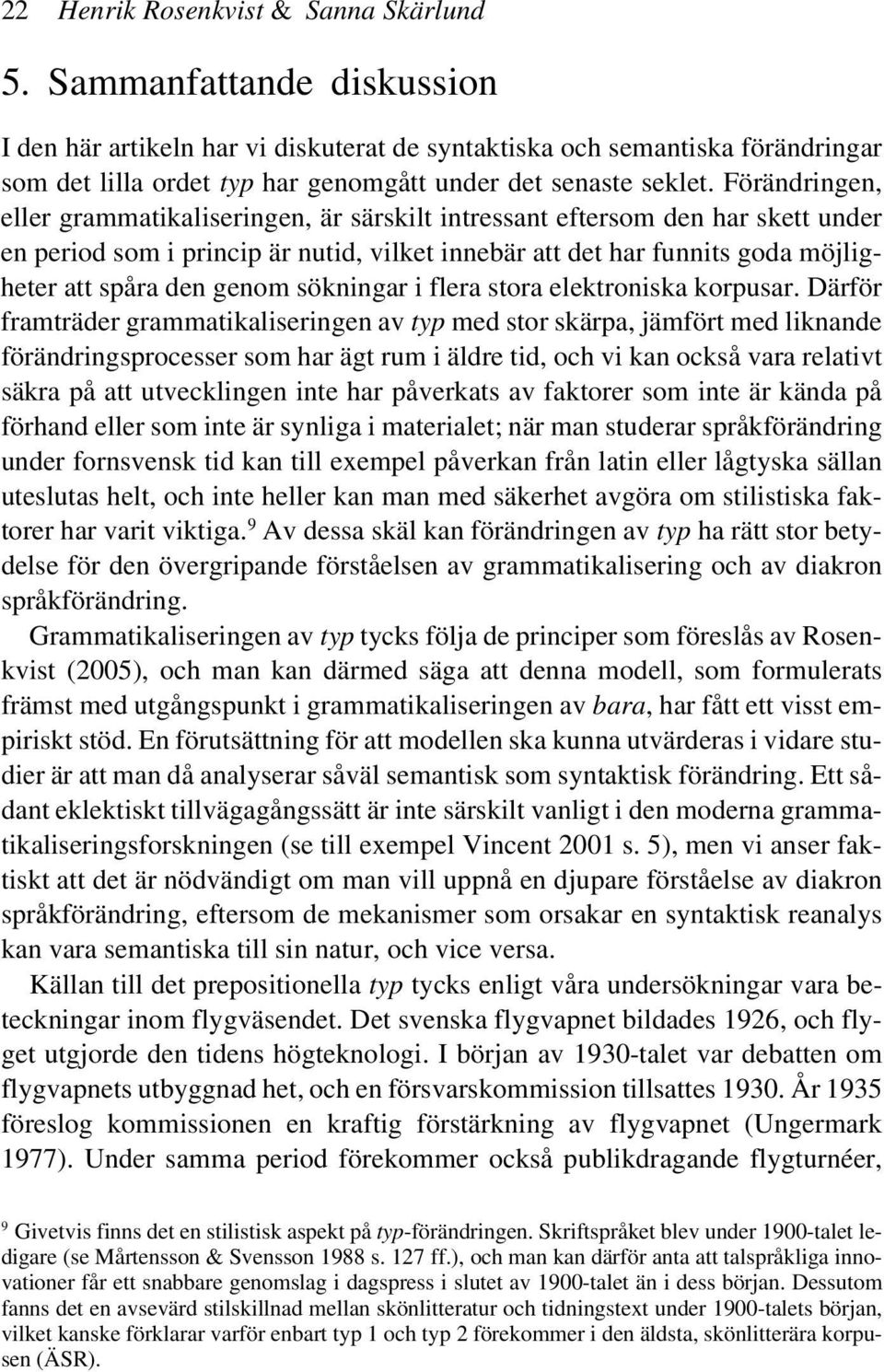 22 Henrik Rosenkvist & Sanna Skärlund

5. Sammanfattande diskussion

I den här artikeln har vi diskuterat de syntaktiska och semantiska förändringar som det lilla ordet typ har genomgått under det senaste seklet. Förändringen, eller grammatikaliseringen, är särskilt intressant eftersom den har skett under en period som i princip är nutid, vilket innebär att det har funnits goda möjligheter att spåra den genom sökningar i flera stora elektroniska korpusar. Därför framträder grammatikaliseringen av typ med stor skärpa, jämfört med liknande förändringsprocesser som har ägt rum i äldre tid, och vi kan också vara relativt säkra på att utvecklingen inte har påverkats av faktorer som inte är kända på förhand eller som inte är synliga i materialet; när man studerar språkförändring under fornsvensk tid kan till exempel påverkan från latin eller lågtyska sällan uteslutas helt, och inte heller kan man med säkerhet avgöra om stilistiska faktorer har varit viktiga.$^9$ Av dessa skäl kan förändringen av typ ha rätt stor betydelse för den övergripande förståelsen av grammatikalisering och av diakron språkförändring.

Grammatikaliseringen av typ tycks följa de principer som föreslås av Rosenkvist (2005), och man kan därmed säga att denna modell, som formulerats främst med utgångspunkt i grammatikaliseringen av bara, har fått ett visst empiriskt stöd. En förutsättning för att modellen ska kunna utvärderas i vidare studier är att man då analyserar såväl semantisk som syntaktisk förändring. Ett sådant eklektiskt tillvägagångssätt är inte särskilt vanligt i den moderna grammatikaliseringsforskningen (se till exempel Vincent 2001 s. 5), men vi anser faktiskt att det är nödvändigt om man vill uppnå en djupare förståelse av diakron språkförändring, eftersom de mekanismer som orsakar en syntaktisk reanalys kan vara semantiska till sin natur, och vice versa.

Källan till det prepositionella typ tycks enligt våra undersökningar vara beteckningar inom flygväsendet. Det svenska flygvapnet bildades 1926, och flyget utgjorde den tidens högteknologi. I början av 1930-talet var debatten om flygvapnets utbyggnad het, och en försvarskommission tillsattes 1930. År 1935 föreslog kommissionen en kraftig förstärkning av flygvapnet (Ungermark 1977). Under samma period förekommer också publikdragande flygturnéer,

$^9$ Givetvis finns det en stilistisk aspekt på typ-förändringen. Skriftspråket blev under 1900-talet ledigare (se Mårtensson & Svensson 1988 s. 127 ff.), och man kan därför anta att talspråkliga innovationer får ett snabbare genomslag i dagspress i slutet av 1900-talet än i dess början. Dessutom fanns det en avsevärd stilskillnad mellan skönlitteratur och tidningstext under 1900-talets början, vilket kanske förklarar varför enbart typ 1 och typ 2 förekommer i den äldsta, skönlitterära korpusen (ÄSR).